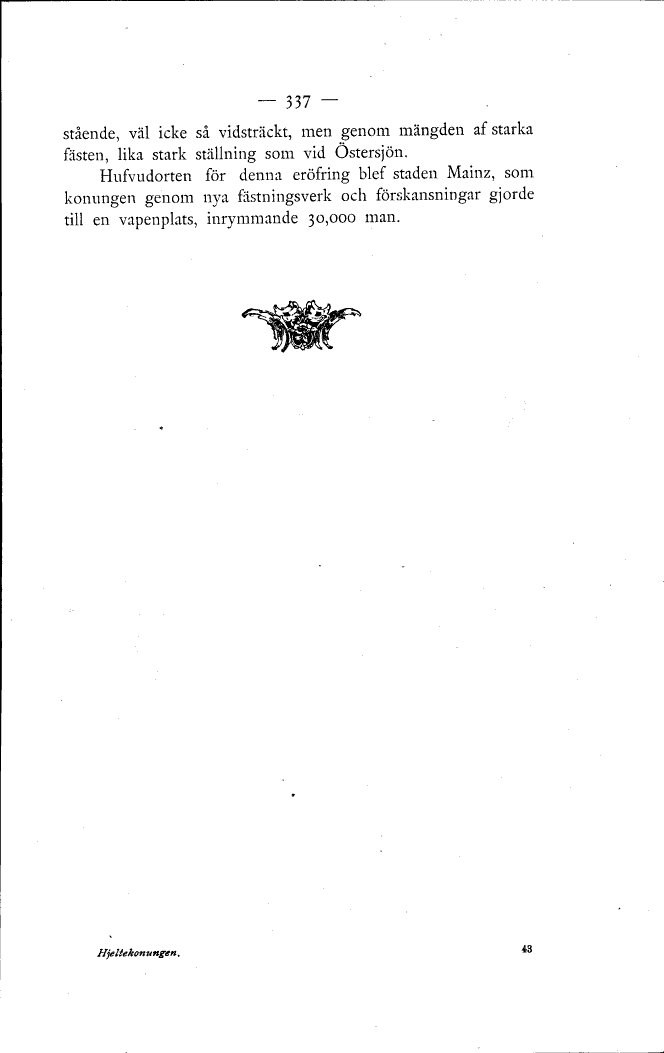 — 337 —

stående, väl icke så vidsträckt, men genom mängden af starka fästen, lika stark ställning som vid Östersjön.

Hufvudorten för denna eröfring blef staden Mainz, som konungen genom nya fästningsverk och förskansningar gjorde till en vapenplats, inrymmande 30,000 man.

Hjeltekonungen.

43